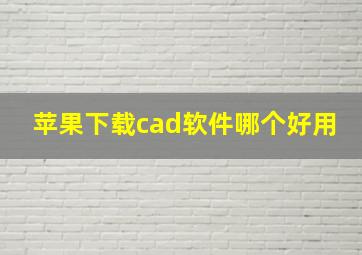 苹果下载cad软件哪个好用